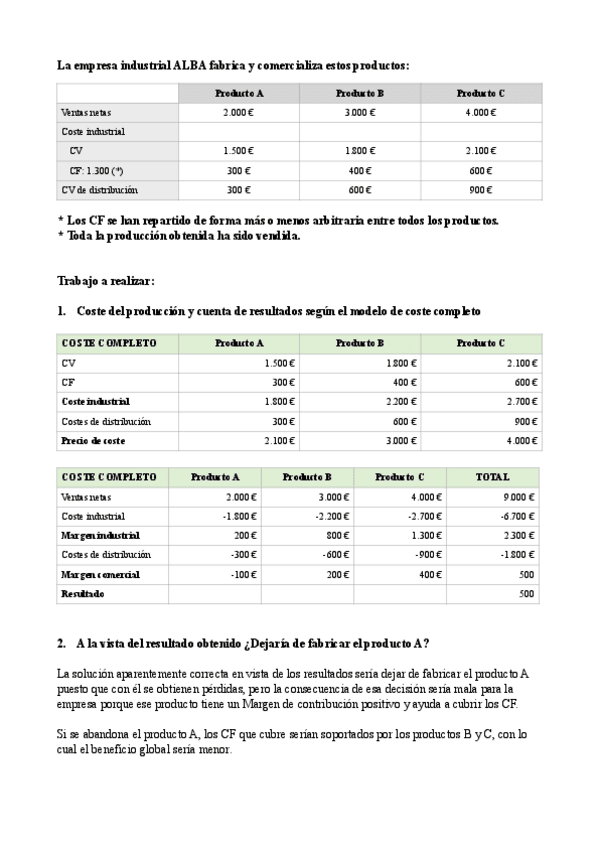 La empresa industrial ALBA fabrica y comercializa estos productos:

| | Producto A | Producto B | Producto C |
|---|---|---|---|
| Ventas netas | 2.000 € | 3.000 € | 4.000 € |
| Coste industrial | | | |
| CV | 1.500 € | 1.800 € | 2.100 € |
| CF: 1.300 (*) | 300 € | 400 € | 600 € |
| CV de distribución | 300 € | 600 € | 900 € |

* Los CF se han repartido de forma más o menos arbitraria entre todos los productos.
* Toda la producción obtenida ha sido vendida.

Trabajo a realizar:

1. Coste del producción y cuenta de resultados según el modelo de coste completo

| COSTE COMPLETO | Producto A | Producto B | Producto C |
|---|---|---|---|
| CV | 1.500 € | 1.800 € | 2.100 € |
| CF | 300 € | 400 € | 600 € |
| Coste industrial | 1.800 € | 2.200 € | 2.700 € |
| Costes de distribución | 300 € | 600 € | 900 € |
| Precio de coste | 2.100 € | 3.000 € | 4.000 € |

| COSTE COMPLETO | Producto A | Producto B | Producto C | TOTAL |
|---|---|---|---|---|
| Ventas netas | 2.000 € | 3.000 € | 4.000 € | 9.000 € |
| Coste industrial | -1.800 € | -2.200 € | -2.700 € | -6.700 € |
| Margen industrial | 200 € | 800 € | 1.300 € | 2.300 € |
| Costes de distribución | -300 € | -600 € | -900 € | -1.800 € |
| Margen comercial | -100 € | 200 € | 400 € | 500 |
| Resultado | | | | 500 |

2. A la vista del resultado obtenido ¿Dejaría de fabricar el producto A?

La solución aparentemente correcta en vista de los resultados sería dejar de fabricar el producto A puesto que con él se obtienen pérdidas, pero la consecuencia de esa decisión sería mala para la empresa porque ese producto tiene un Margen de contribución positivo y ayuda a cubrir los CF.

Si se abandona el producto A, los CF que cubre serían soportados por los productos B y C, con lo cual el beneficio global sería menor.